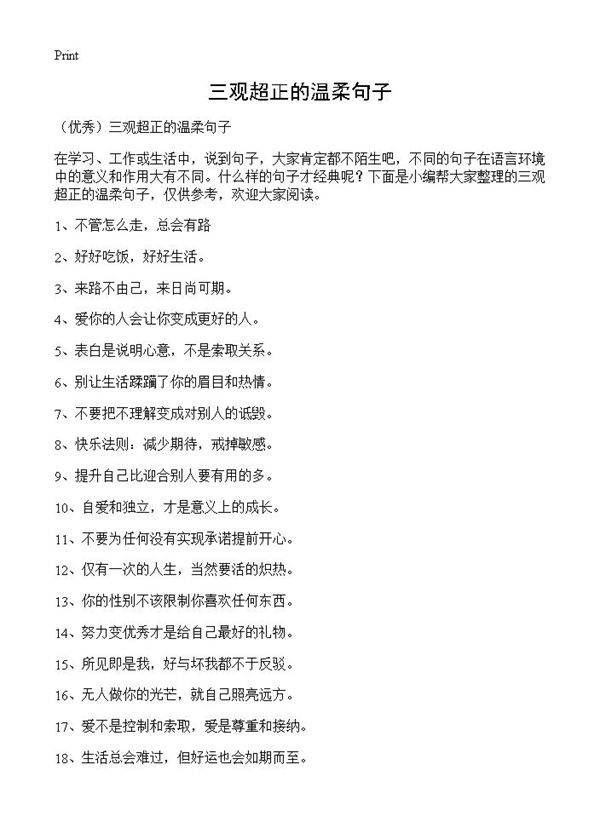 Print

三观超正的温柔句子

（优秀）三观超正的温柔句子

在学习、工作或生活中，说到句子，大家肯定都不陌生吧，不同的句子在语言环境中的意义和作用大有不同。什么样的句子才经典呢？下面是小编帮大家整理的三观超正的温柔句子，仅供参考，欢迎大家阅读。

1、不管怎么走，总会有路

2、好好吃饭，好好生活。

3、来路不由己，来日尚可期。

4、爱你的人会让你变成更好的人。

5、表白是说明心意，不是索取关系。

6、别让生活蹂躏了你的眉目和热情。

7、不要把不理解变成对别人的诋毁。

8、快乐法则：减少期待，戒掉敏感。

9、提升自己比迎合别人要有用的多。

10、自爱和独立，才是意义上的成长。

11、不要为任何没有实现承诺提前开心。

12、仅有一次的人生，当然要活的炽热。

13、你的性别不该限制你喜欢任何东西。

14、努力变优秀才是给自己最好的礼物。

15、所见即是我，好与坏我都不于反驳。

16、无人做你的光芒，就自己照亮远方。

17、爱不是控制和索取，爱是尊重和接纳。

18、生活总会难过，但好运也会如期而至。